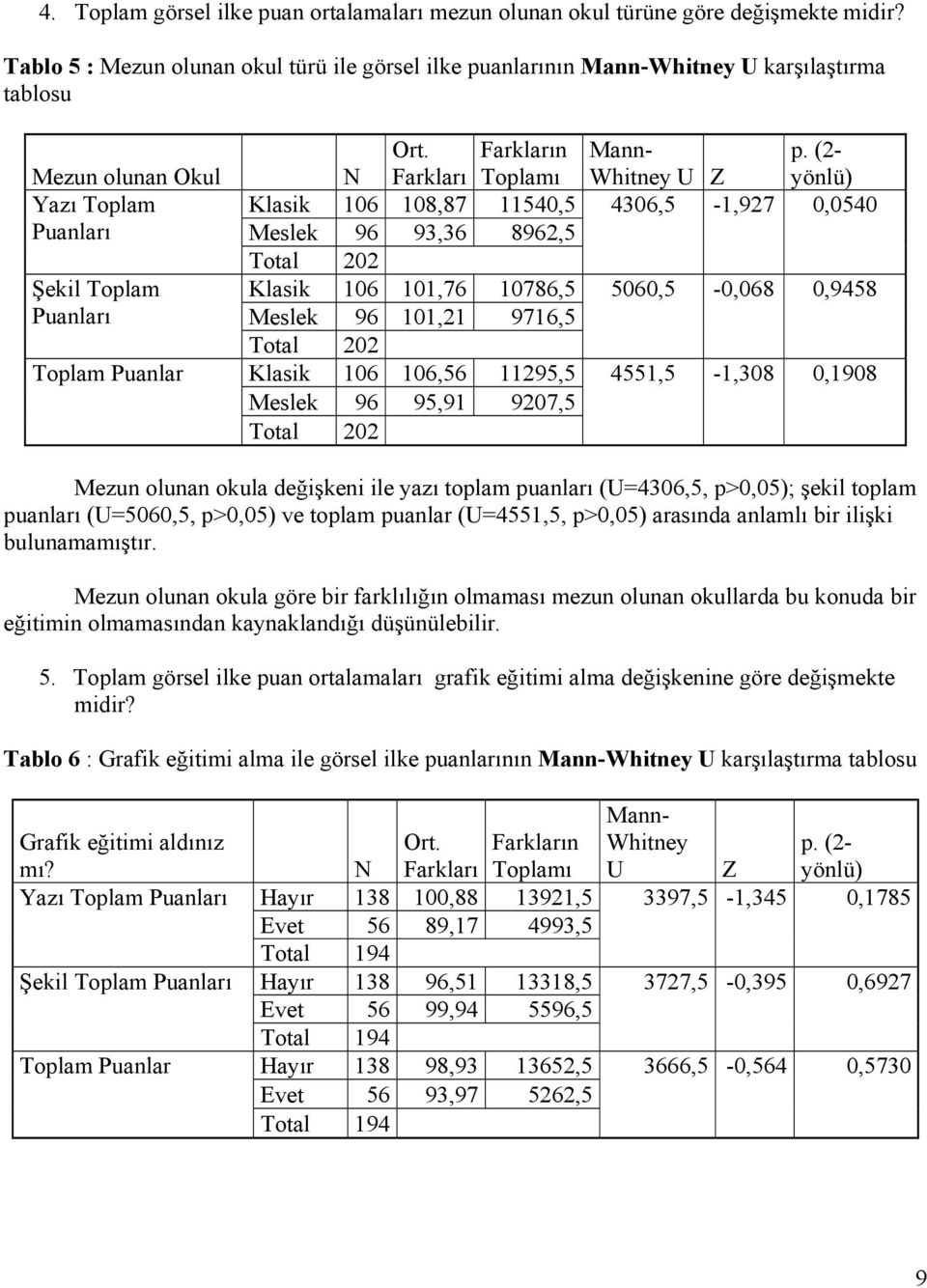 4. Toplam görsel ilke puan ortalamaları mezun olunan okul türüne göre değişmekte midir?

Tablo 5 : Mezun olunan okul türü ile görsel ilke puanlarının Mann-Whitney U karşılaştırma tablosu

| Mezun olunan Okul | | N | Ort. Farkları | Farkların Toplamı | Mann-Whitney U | Z | p. (2-yönlü) |
|---|---|---|---|---|---|---|---|
| Yazı Toplam Puanları | Klasik | 106 | 108,87 | 11540,5 | 4306,5 | -1,927 | 0,0540 |
| | Meslek | 96 | 93,36 | 8962,5 | | | |
| | Total | 202 | | | | | |
| Şekil Toplam Puanları | Klasik | 106 | 101,76 | 10786,5 | 5060,5 | -0,068 | 0,9458 |
| | Meslek | 96 | 101,21 | 9716,5 | | | |
| | Total | 202 | | | | | |
| Toplam Puanlar | Klasik | 106 | 106,56 | 11295,5 | 4551,5 | -1,308 | 0,1908 |
| | Meslek | 96 | 95,91 | 9207,5 | | | |
| | Total | 202 | | | | | |

Mezun olunan okula değişkeni ile yazı toplam puanları (U=4306,5, p>0,05); şekil toplam puanları (U=5060,5, p>0,05) ve toplam puanlar (U=4551,5, p>0,05) arasında anlamlı bir ilişki bulunamamıştır.

Mezun olunan okula göre bir farklılığın olmaması mezun olunan okullarda bu konuda bir eğitimin olmamasından kaynaklandığı düşünülebilir.

5. Toplam görsel ilke puan ortalamaları grafik eğitimi alma değişkenine göre değişmekte midir?

Tablo 6 : Grafik eğitimi alma ile görsel ilke puanlarının Mann-Whitney U karşılaştırma tablosu

| Grafik eğitimi aldınız mı? | | N | Ort. Farkları | Farkların Toplamı | Mann-Whitney U | Z | p. (2-yönlü) |
|---|---|---|---|---|---|---|---|
| Yazı Toplam Puanları | Hayır | 138 | 100,88 | 13921,5 | 3397,5 | -1,345 | 0,1785 |
| | Evet | 56 | 89,17 | 4993,5 | | | |
| | Total | 194 | | | | | |
| Şekil Toplam Puanları | Hayır | 138 | 96,51 | 13318,5 | 3727,5 | -0,395 | 0,6927 |
| | Evet | 56 | 99,94 | 5596,5 | | | |
| | Total | 194 | | | | | |
| Toplam Puanlar | Hayır | 138 | 98,93 | 13652,5 | 3666,5 | -0,564 | 0,5730 |
| | Evet | 56 | 93,97 | 5262,5 | | | |
| | Total | 194 | | | | | |

9